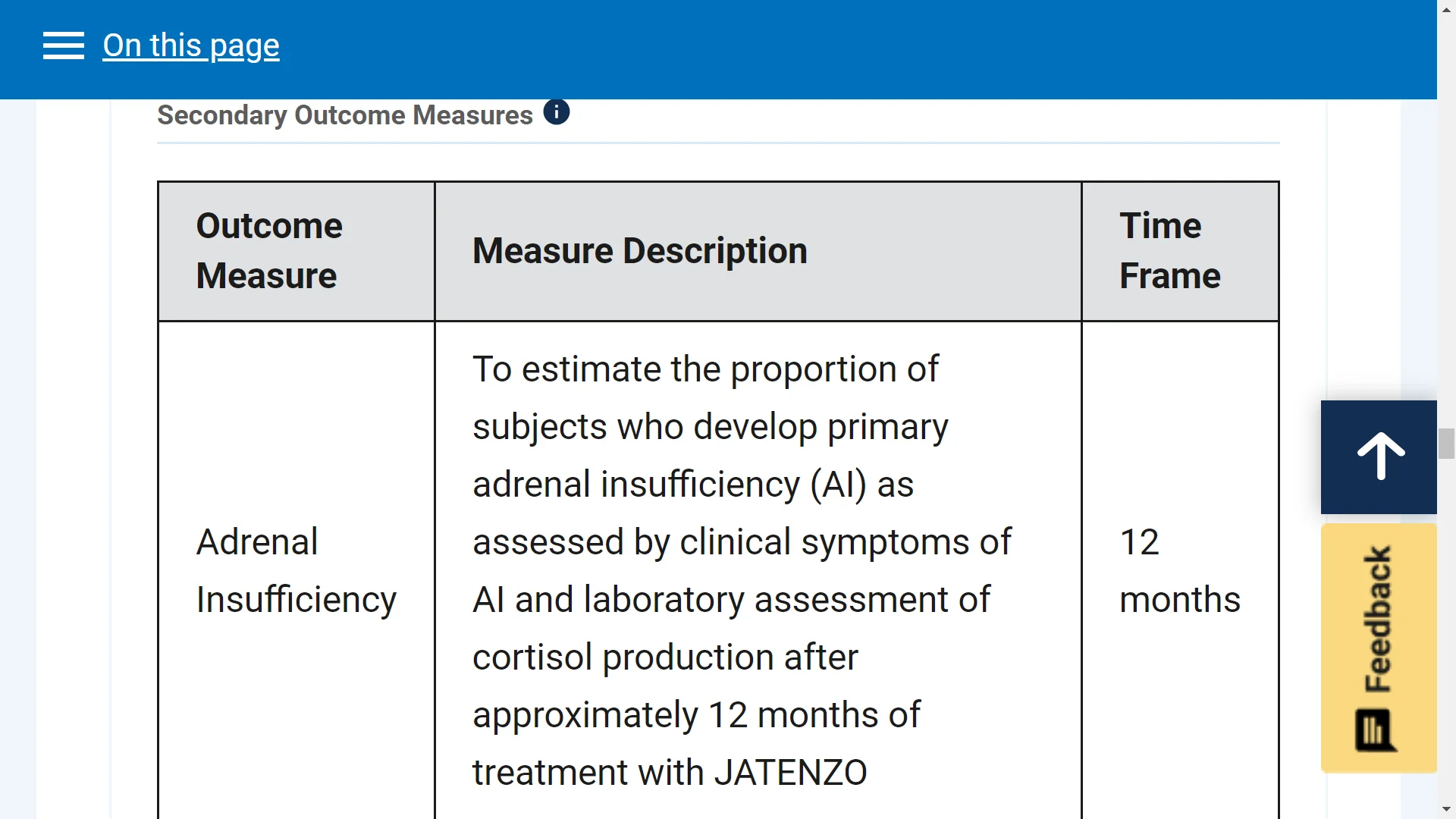 On this page

Secondary Outcome Measures

| Outcome Measure | Measure Description | Time Frame |
|---|---|---|
| Adrenal Insufficiency | To estimate the proportion of subjects who develop primary adrenal insufficiency (AI) as assessed by clinical symptoms of AI and laboratory assessment of cortisol production after approximately 12 months of treatment with JATENZO | 12 months |

Feedback